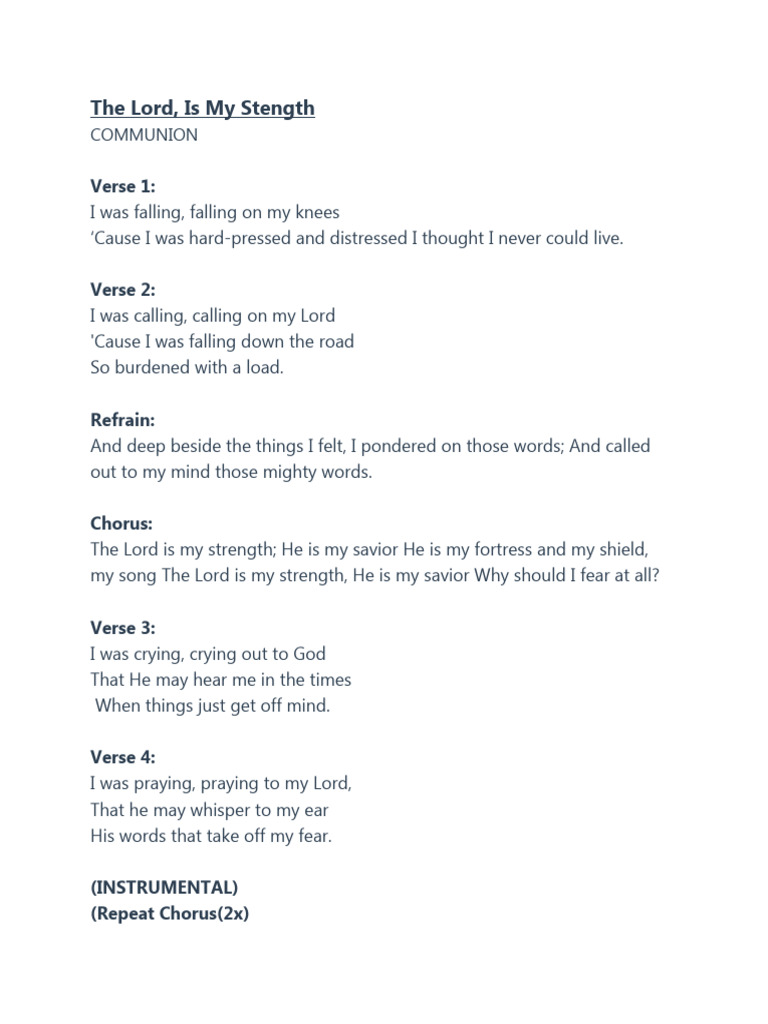 The Lord, Is My Stength
COMMUNION

Verse 1:
I was falling, falling on my knees
'Cause I was hard-pressed and distressed I thought I never could live.

Verse 2:
I was calling, calling on my Lord
'Cause I was falling down the road
So burdened with a load.

Refrain:
And deep beside the things I felt, I pondered on those words; And called out to my mind those mighty words.

Chorus:
The Lord is my strength; He is my savior He is my fortress and my shield, my song The Lord is my strength, He is my savior Why should I fear at all?

Verse 3:
I was crying, crying out to God
That He may hear me in the times
When things just get off mind.

Verse 4:
I was praying, praying to my Lord,
That he may whisper to my ear
His words that take off my fear.

(INSTRUMENTAL)
(Repeat Chorus(2x)